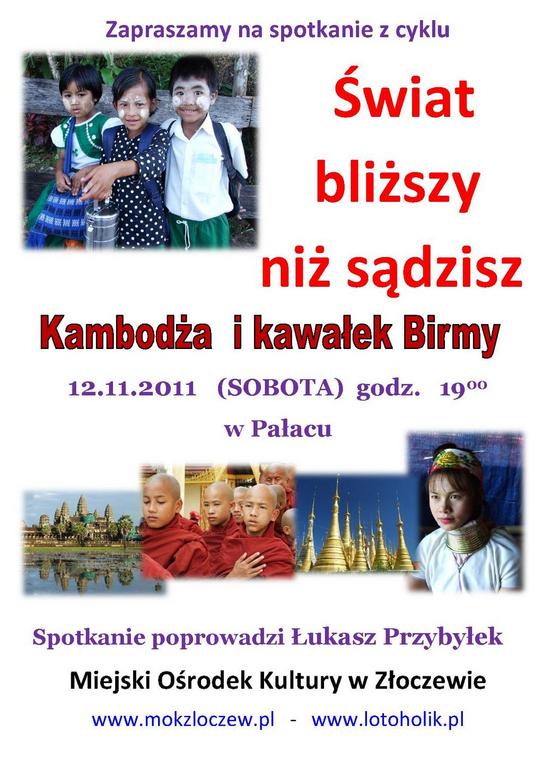 Zapraszamy na spotkanie z cyklu

Świat bliższy niż sądzisz

Kambodża i kawałek Birmy

12.11.2011 (SOBOTA) godz. $19^{00}$

w Pałacu

Spotkanie poprowadzi Łukasz Przybyłek

Miejski Ośrodek Kultury w Złoczewie

www.mokzloczew.pl - www.lotoholik.pl